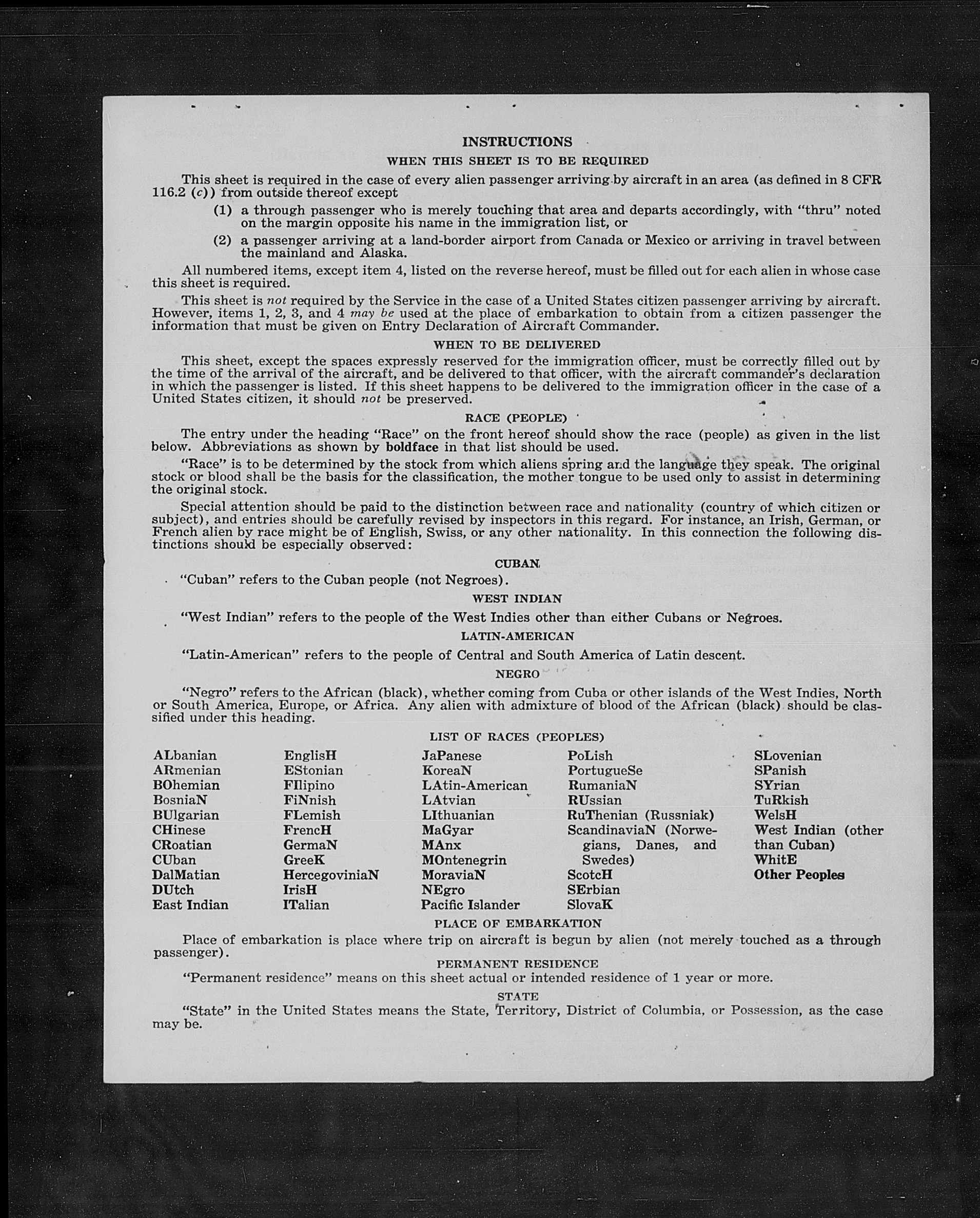 INSTRUCTIONS

WHEN THIS SHEET IS TO BE REQUIRED

This sheet is required in the case of every alien passenger arriving by aircraft in an area (as defined in 8 CFR 116.2 (c)) from outside thereof except

(1) a through passenger who is merely touching that area and departs accordingly, with "thru" noted on the margin opposite his name in the immigration list, or

(2) a passenger arriving at a land-border airport from Canada or Mexico or arriving in travel between the mainland and Alaska.

All numbered items, except item 4, listed on the reverse hereof, must be filled out for each alien in whose case this sheet is required.

This sheet is not required by the Service in the case of a United States citizen passenger arriving by aircraft. However, items 1, 2, 3, and 4 may be used at the place of embarkation to obtain from a citizen passenger the information that must be given on Entry Declaration of Aircraft Commander.

WHEN TO BE DELIVERED

This sheet, except the spaces expressly reserved for the immigration officer, must be correctly filled out by the time of the arrival of the aircraft, and be delivered to that officer, with the aircraft commander's declaration in which the passenger is listed. If this sheet happens to be delivered to the immigration officer in the case of a United States citizen, it should not be preserved.

RACE (PEOPLE)

The entry under the heading "Race" on the front hereof should show the race (people) as given in the list below. Abbreviations as shown by boldface in that list should be used.

"Race" is to be determined by the stock from which aliens spring and the language they speak. The original stock or blood shall be the basis for the classification, the mother tongue to be used only to assist in determining the original stock.

Special attention should be paid to the distinction between race and nationality (country of which citizen or subject), and entries should be carefully revised by inspectors in this regard. For instance, an Irish, German, or French alien by race might be of English, Swiss, or any other nationality. In this connection the following distinctions should be especially observed:

CUBAN

"Cuban" refers to the Cuban people (not Negroes).

WEST INDIAN

"West Indian" refers to the people of the West Indies other than either Cubans or Negroes.

LATIN-AMERICAN

"Latin-American" refers to the people of Central and South America of Latin descent.

NEGRO

"Negro" refers to the African (black), whether coming from Cuba or other islands of the West Indies, North or South America, Europe, or Africa. Any alien with admixture of blood of the African (black) should be classified under this heading.

LIST OF RACES (PEOPLES)

ALbanian
ARmenian
BOhemian
BosniaN
BUlgarian
CHinese
CRoatian
CUban
DalMatian
DUtch
East Indian

EnglisH
EStonian
FIlipino
FiNnish
FLemish
FrencH
GermaN
GreeK
HercegoviniaN
IrisH
ITalian

JaPanese
KoreaN
LAtin-American
LAtvian
LIthuanian
MaGyar
MAnx
MOntenegrin
MoraviaN
NEgro
Pacific Islander

PoLish
PortugueSe
RumaniaN
RUssian
RuThenian (Russniak)
ScandinaviaN (Norwegians, Danes, and Swedes)
ScotcH
SErbian
SlovaK

SLovenian
SPanish
SYrian
TuRkish
WelsH
West Indian (other than Cuban)
WhitE
Other Peoples

PLACE OF EMBARKATION

Place of embarkation is place where trip on aircraft is begun by alien (not merely touched as a through passenger).

PERMANENT RESIDENCE

"Permanent residence" means on this sheet actual or intended residence of 1 year or more.

STATE

"State" in the United States means the State, Territory, District of Columbia, or Possession, as the case may be.